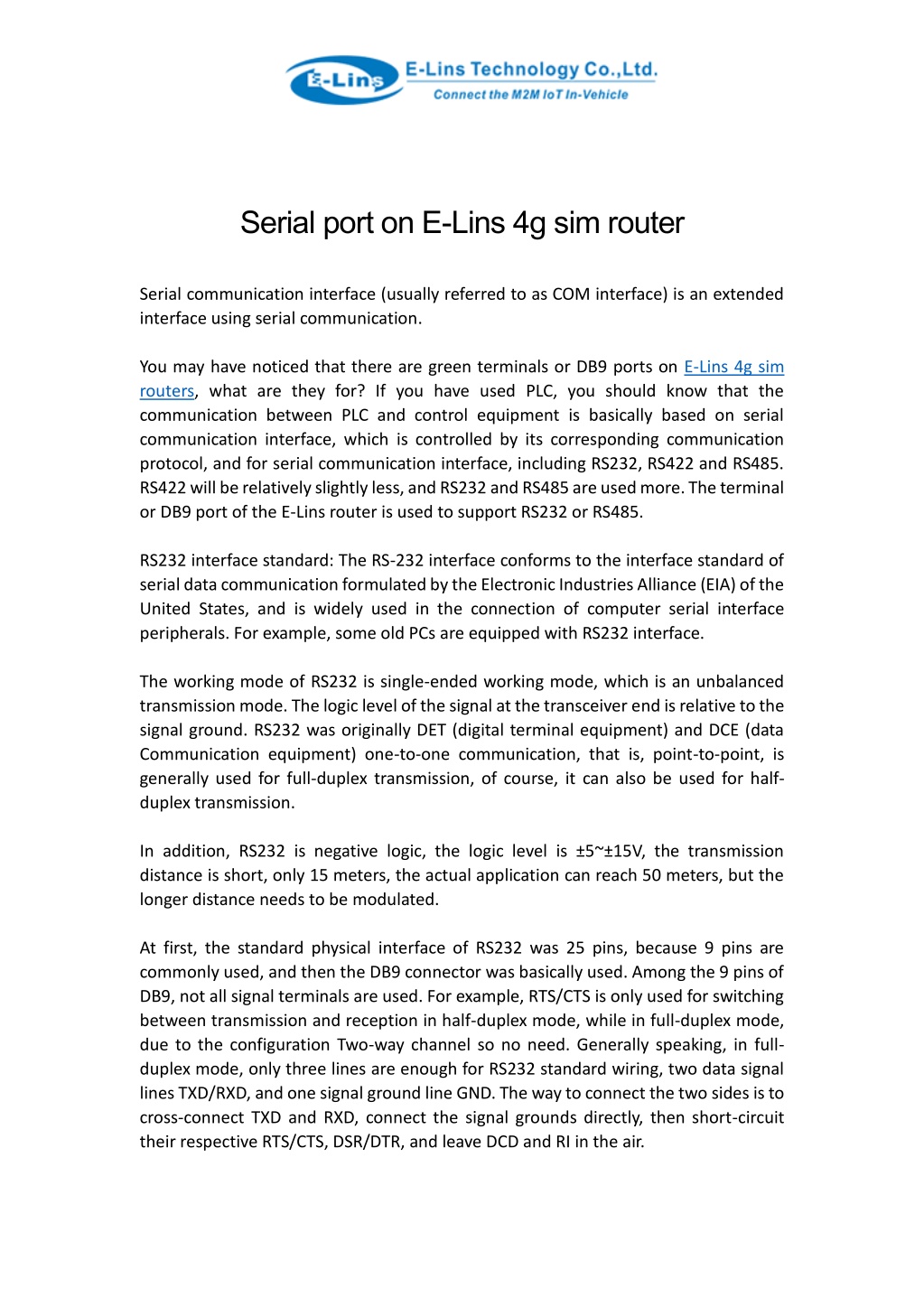 E-Lins E-Lins Technology Co.,Ltd.
Connect the M2M IoT In-Vehicle

Serial port on E-Lins 4g sim router

Serial communication interface (usually referred to as COM interface) is an extended interface using serial communication.

You may have noticed that there are green terminals or DB9 ports on E-Lins 4g sim routers, what are they for? If you have used PLC, you should know that the communication between PLC and control equipment is basically based on serial communication interface, which is controlled by its corresponding communication protocol, and for serial communication interface, including RS232, RS422 and RS485. RS422 will be relatively slightly less, and RS232 and RS485 are used more. The terminal or DB9 port of the E-Lins router is used to support RS232 or RS485.

RS232 interface standard: The RS-232 interface conforms to the interface standard of serial data communication formulated by the Electronic Industries Alliance (EIA) of the United States, and is widely used in the connection of computer serial interface peripherals. For example, some old PCs are equipped with RS232 interface.

The working mode of RS232 is single-ended working mode, which is an unbalanced transmission mode. The logic level of the signal at the transceiver end is relative to the signal ground. RS232 was originally DET (digital terminal equipment) and DCE (data Communication equipment) one-to-one communication, that is, point-to-point, is generally used for full-duplex transmission, of course, it can also be used for half-duplex transmission.

In addition, RS232 is negative logic, the logic level is ±5~±15V, the transmission distance is short, only 15 meters, the actual application can reach 50 meters, but the longer distance needs to be modulated.

At first, the standard physical interface of RS232 was 25 pins, because 9 pins are commonly used, and then the DB9 connector was basically used. Among the 9 pins of DB9, not all signal terminals are used. For example, RTS/CTS is only used for switching between transmission and reception in half-duplex mode, while in full-duplex mode, due to the configuration Two-way channel so no need. Generally speaking, in full-duplex mode, only three lines are enough for RS232 standard wiring, two data signal lines TXD/RXD, and one signal ground line GND. The way to connect the two sides is to cross-connect TXD and RXD, connect the signal grounds directly, then short-circuit their respective RTS/CTS, DSR/DTR, and leave DCD and RI in the air.